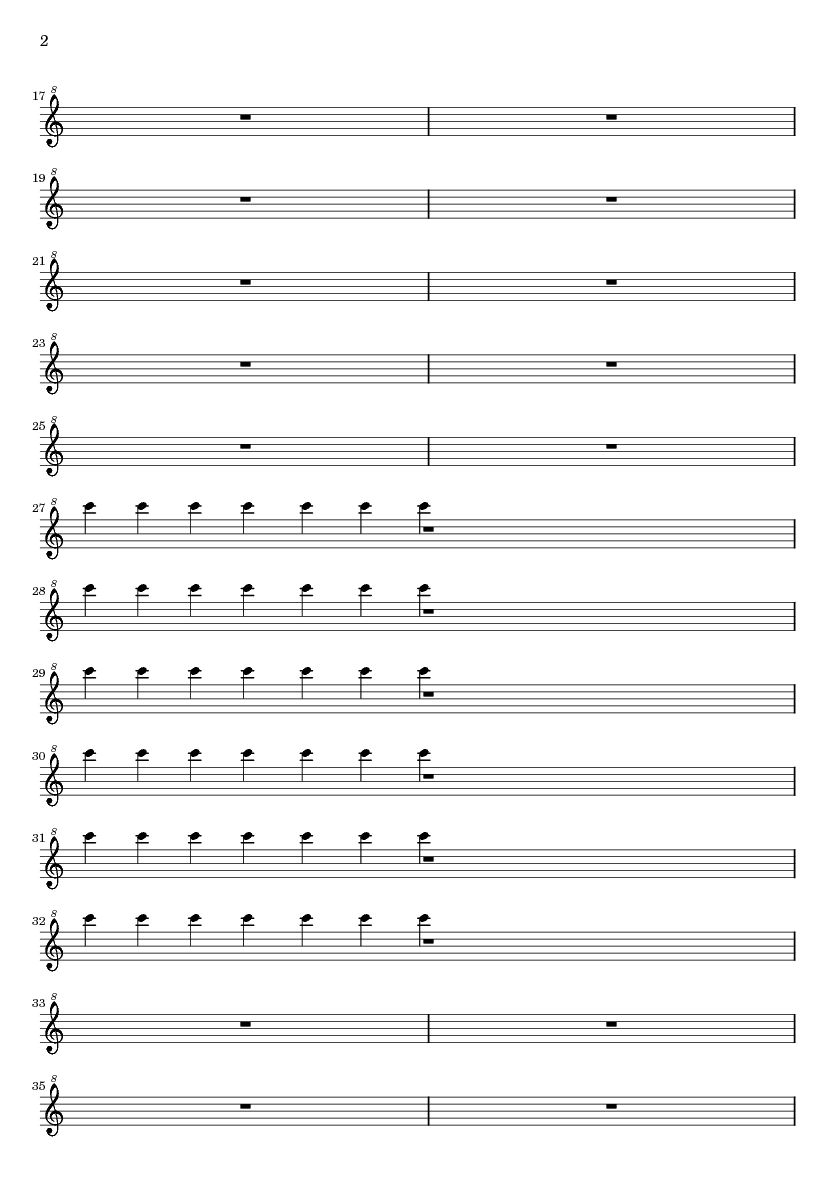 2

17

19

21

23

25

27

28

29

30

31

32

33

35